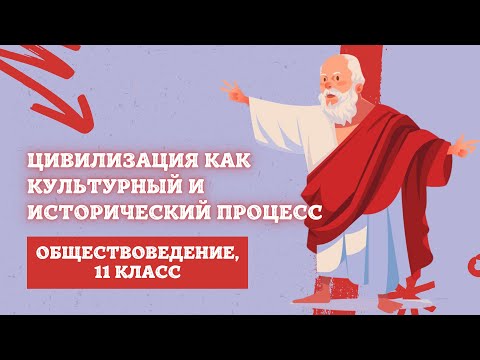 ЦИВИЛИЗАЦИЯ КАК КУЛЬТУРНЫЙ И ИСТОРИЧЕСКИЙ ПРОЦЕСС

ОБЩЕСТВОВЕДЕНИЕ, 11 КЛАСС